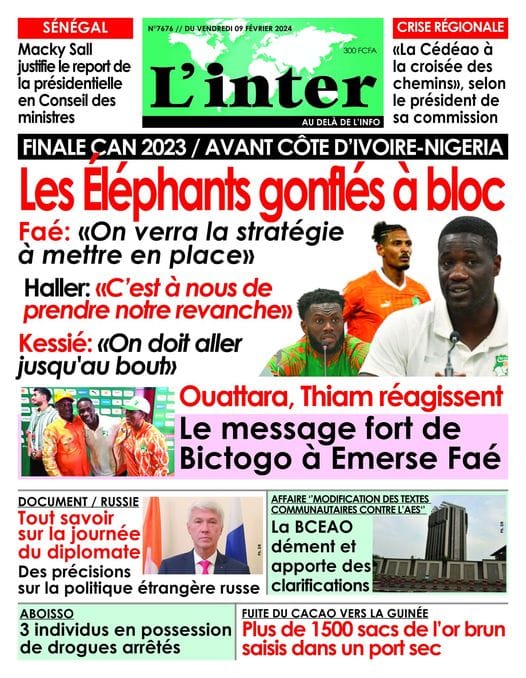 SÉNÉGAL
Macky Sall justifie le report de la présidentielle en Conseil des ministres

N°7676 // DU VENDREDI 09 FÉVRIER 2024
300 FCFA
L'inter
AU DELÀ DE L'INFO

CRISE RÉGIONALE
«La Cédéao à la croisée des chemins», selon le président de sa commission

FINALE CAN 2023 / AVANT CÔTE D'IVOIRE-NIGERIA
Les Éléphants gonflés à bloc
Faé: «On verra la stratégie à mettre en place»
Haller: «C'est à nous de prendre notre revanche»
Kessié: «On doit aller jusqu'au bout»

Ouattara, Thiam réagissent
Le message fort de Bictogo à Emerse Faé

DOCUMENT / RUSSIE
Tout savoir sur la journée du diplomate
Des précisions sur la politique étrangère russe

AFFAIRE "MODIFICATION DES TEXTES COMMUNAUTAIRES CONTRE L'AES"
La BCEAO dément et apporte des clarifications

ABOISSO
3 individus en possession de drogues arrêtés

FUITE DU CACAO VERS LA GUINÉE
Plus de 1500 sacs de l'or brun saisis dans un port sec